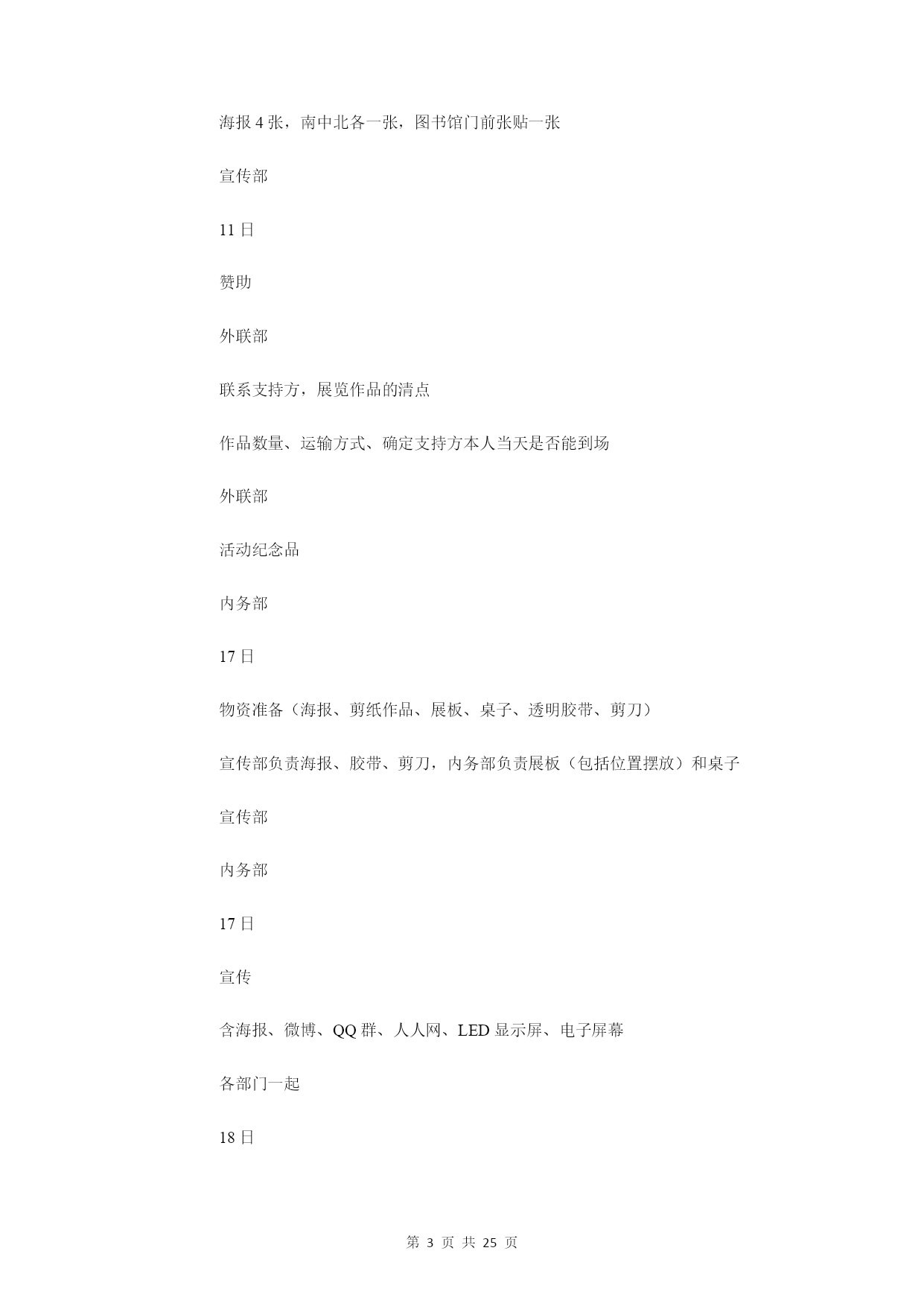 海报 4 张，南中北各一张，图书馆门前张贴一张

宣传部

11 日

赞助

外联部

联系支持方，展览作品的清点

作品数量、运输方式、确定支持方本人当天是否能到场

外联部

活动纪念品

内务部

17 日

物资准备（海报、剪纸作品、展板、桌子、透明胶带、剪刀）

宣传部负责海报、胶带、剪刀，内务部负责展板（包括位置摆放）和桌子

宣传部

内务部

17 日

宣传

含海报、微博、QQ 群、人人网、LED 显示屏、电子屏幕

各部门一起

18 日

第 3 页 共 25 页